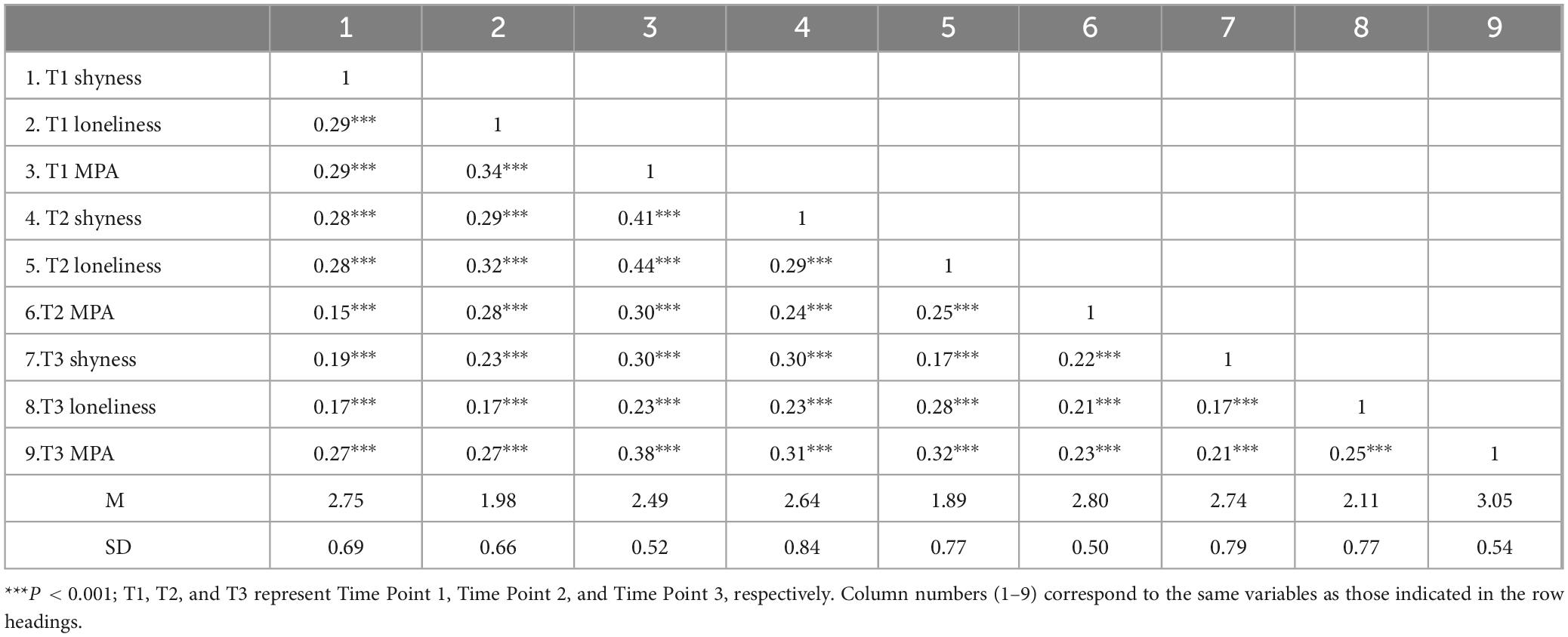 |  | 1 | 2 | 3 | 4 | 5 | 6 | 7 | 8 | 9 |
|---|---|---|---|---|---|---|---|---|---|
| 1. T1 shyness | 1 |  |  |  |  |  |  |  |  |
| 2. T1 loneliness | 0.29*** | 1 |  |  |  |  |  |  |  |
| 3. T1 MPA | 0.29*** | 0.34*** | 1 |  |  |  |  |  |  |
| 4. T2 shyness | 0.28*** | 0.29*** | 0.41*** | 1 |  |  |  |  |  |
| 5. T2 loneliness | 0.28*** | 0.32*** | 0.44*** | 0.29*** | 1 |  |  |  |  |
| 6.T2 MPA | 0.15*** | 0.28*** | 0.30*** | 0.24*** | 0.25*** | 1 |  |  |  |
| 7.T3 shyness | 0.19*** | 0.23*** | 0.30*** | 0.30*** | 0.17*** | 0.22*** | 1 |  |  |
| 8.T3 loneliness | 0.17*** | 0.17*** | 0.23*** | 0.23*** | 0.28*** | 0.21*** | 0.17*** | 1 |  |
| 9.T3 MPA | 0.27*** | 0.27*** | 0.38*** | 0.31*** | 0.32*** | 0.23*** | 0.21*** | 0.25*** | 1 |
| M | 2.75 | 1.98 | 2.49 | 2.64 | 1.89 | 2.80 | 2.74 | 2.11 | 3.05 |
| SD | 0.69 | 0.66 | 0.52 | 0.84 | 0.77 | 0.50 | 0.79 | 0.77 | 0.54 |

***P < 0.001; T1, T2, and T3 represent Time Point 1, Time Point 2, and Time Point 3, respectively. Column numbers (1–9) correspond to the same variables as those indicated in the row headings.